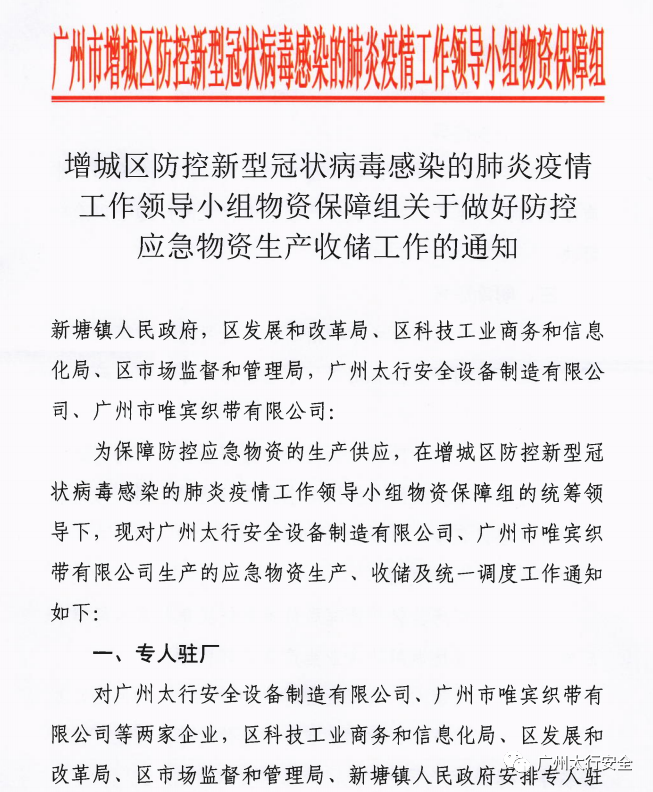 广州市增城区防控新型冠状病毒感染的肺炎疫情工作领导小组物资保障组

增城区防控新型冠状病毒感染的肺炎疫情工作领导小组物资保障组关于做好防控应急物资生产收储工作的通知

新塘镇人民政府，区发展和改革局、区科技工业商务和信息化局、区市场监督和管理局，广州太行安全设备制造有限公司、广州市唯宾织带有限公司：

为保障防控应急物资的生产供应，在增城区防控新型冠状病毒感染的肺炎疫情工作领导小组物资保障组的统筹领导下，现对广州太行安全设备制造有限公司、广州市唯宾织带有限公司生产的应急物资生产、收储及统一调度工作通知如下：

一、专人驻厂

对广州太行安全设备制造有限公司、广州市唯宾织带有限公司等两家企业，区科技工业商务和信息化局、区发展和改革局、区市场监督和管理局、新塘镇人民政府安排专人驻

广州太行安全